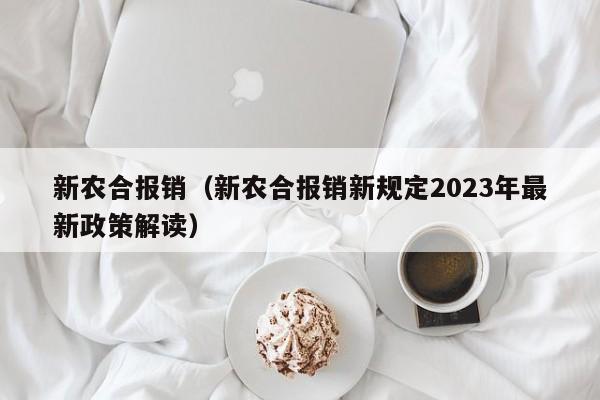 新农合报销（新农合报销新规定2023年最新政策解读）